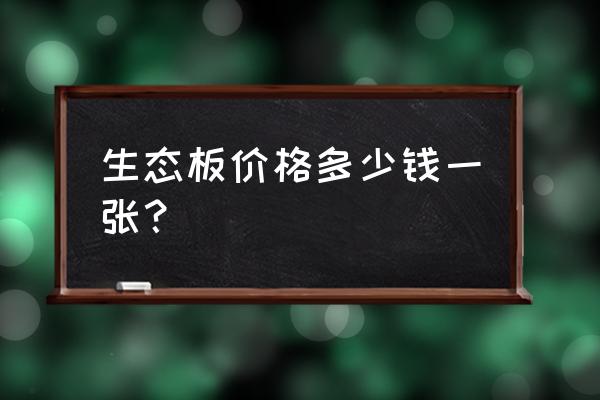 生态板价格多少钱一张？